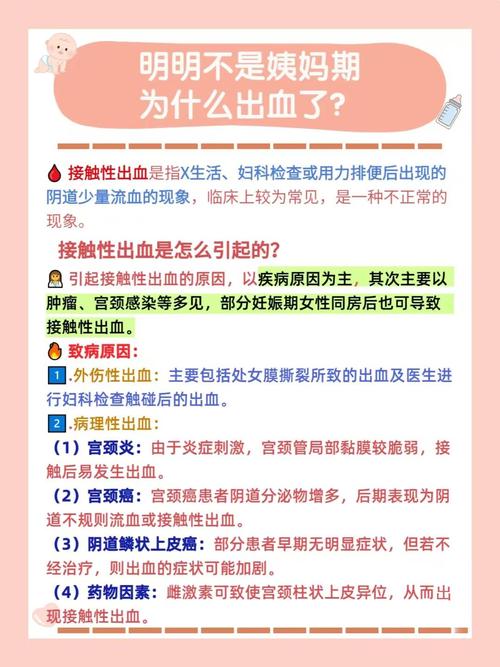 明明不是姨妈期
为什么出血了？

接触性出血是指X生活、妇科检查或用力排便后出现的阴道少量流血的现象，临床上较为常见，是一种不正常的现象。

接触性出血是怎么引起的？

引起接触性出血的原因，以疾病原因为主，其次主要以肿瘤、宫颈感染等多见，部分妊娠期女性同房后也可导致接触性出血。

致病原因：

1.外伤性出血：主要包括处女膜撕裂所致的出血及医生进行妇科检查触碰后的出血。

2.病理性出血：

（1）宫颈炎：由于炎症刺激，宫颈管局部黏膜较脆弱，接触后易发生出血。

（2）宫颈癌：宫颈癌患者阴道分泌物增多，后期表现为阴道不规则流血或接触性出血。

（3）阴道鳞状上皮癌：部分患者早期无明显症状，但若不经治疗，则出血的症状可能加剧。

（4）药物因素：雌激素可致使宫颈柱状上皮异位，从而出现接触性出血。